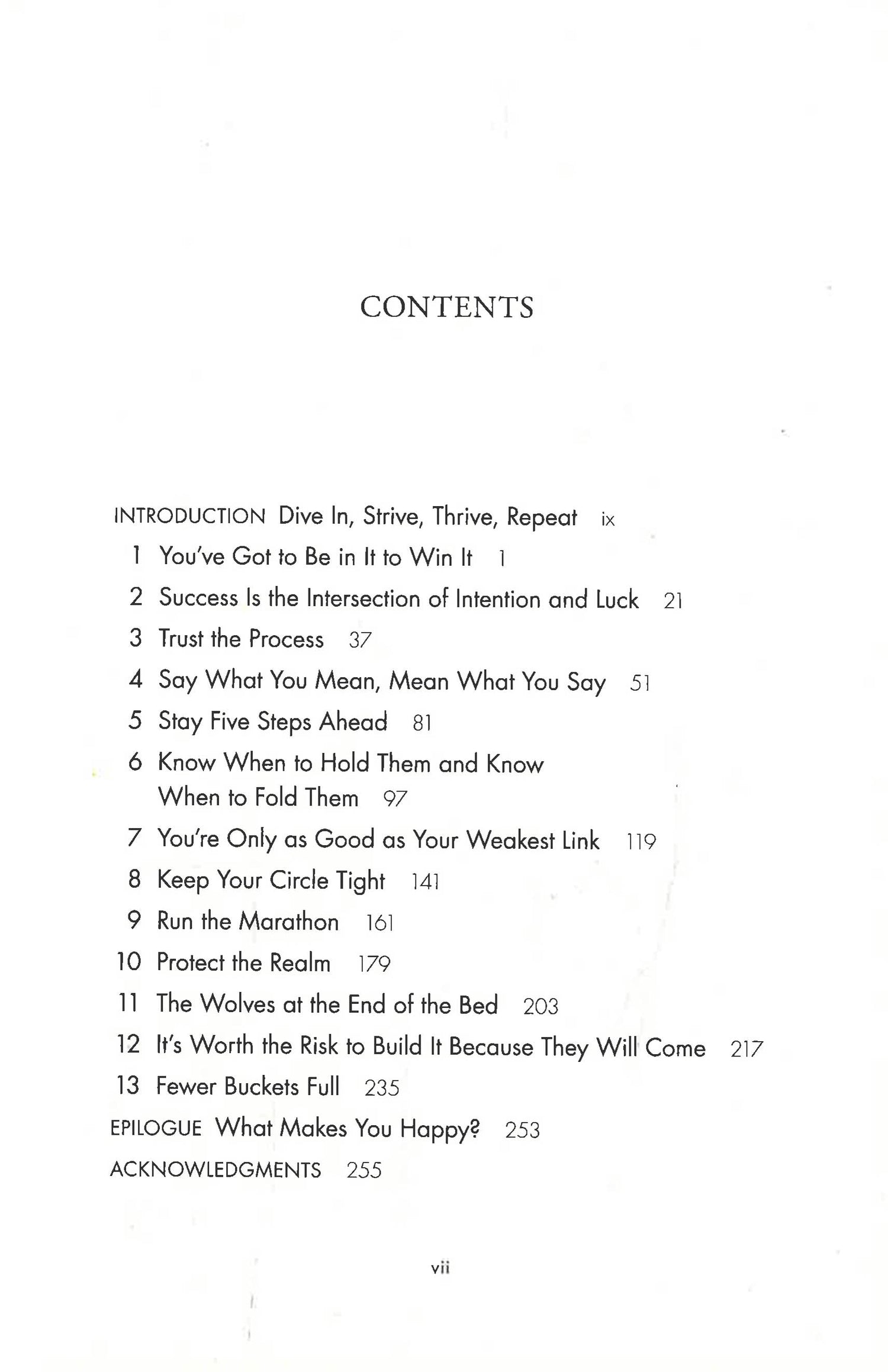 CONTENTS

INTRODUCTION Dive In, Strive, Thrive, Repeat ix

1 You've Got to Be in It to Win It 1

2 Success Is the Intersection of Intention and Luck 21

3 Trust the Process 37

4 Say What You Mean, Mean What You Say 51

5 Stay Five Steps Ahead 81

6 Know When to Hold Them and Know When to Fold Them 97

7 You're Only as Good as Your Weakest Link 119

8 Keep Your Circle Tight 141

9 Run the Marathon 161

10 Protect the Realm 179

11 The Wolves at the End of the Bed 203

12 It's Worth the Risk to Build It Because They Will Come 217

13 Fewer Buckets Full 235

EPILOGUE What Makes You Happy? 253

ACKNOWLEDGMENTS 255

vii